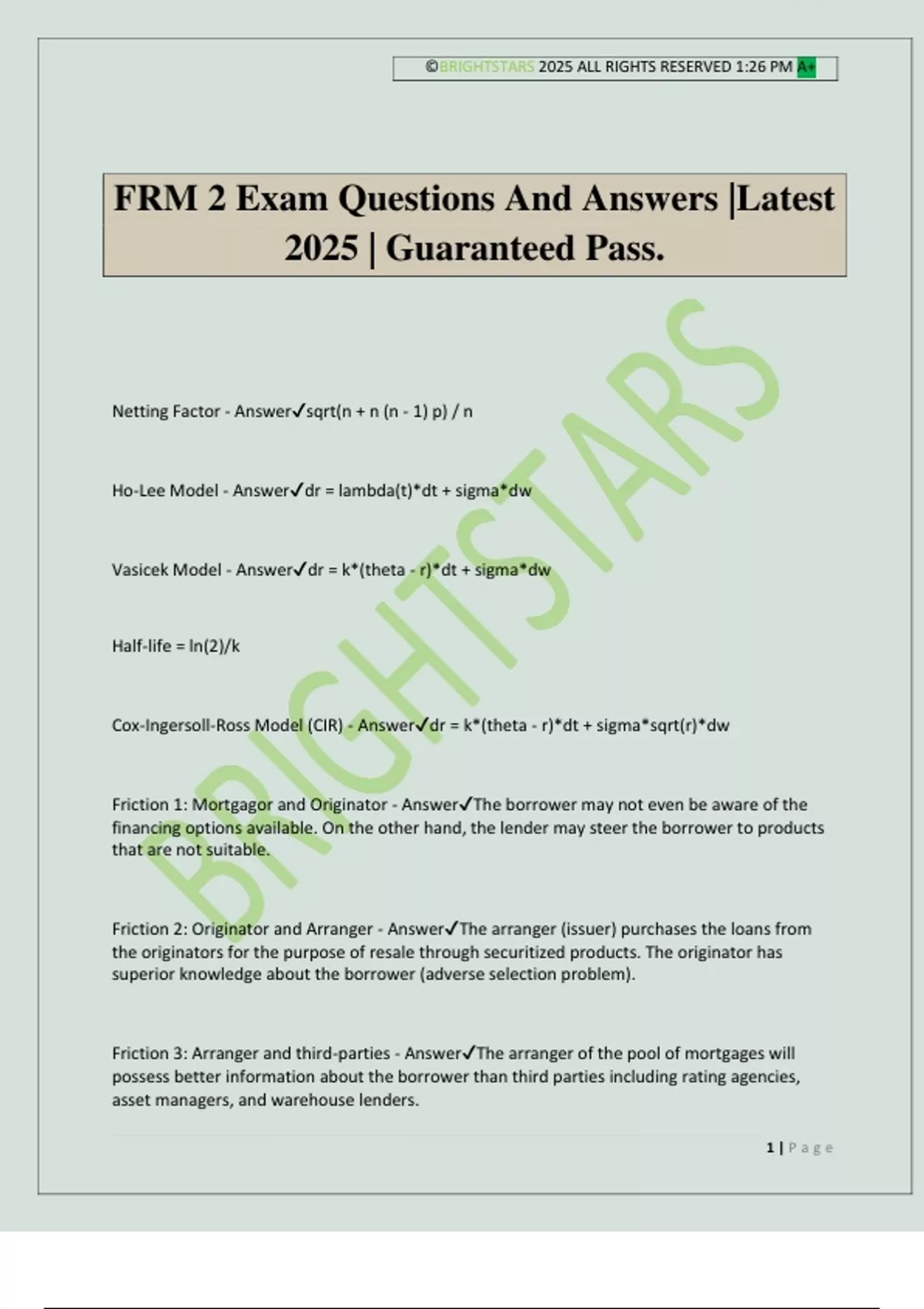 ©BRIGHTSTARS 2025 ALL RIGHTS RESERVED 1:26 PM A+

FRM 2 Exam Questions And Answers |Latest 2025 | Guaranteed Pass.

Netting Factor - Answer✓sqrt(n + n (n - 1) p) / n

Ho-Lee Model - Answer✓dr = lambda(t)*dt + sigma*dw

Vasicek Model - Answer✓dr = k*(theta - r)*dt + sigma*dw

Half-life = ln(2)/k

Cox-Ingersoll-Ross Model (CIR) - Answer✓dr = k*(theta - r)*dt + sigma*sqrt(r)*dw

Friction 1: Mortgagor and Originator - Answer✓The borrower may not even be aware of the financing options available. On the other hand, the lender may steer the borrower to products that are not suitable.

Friction 2: Originator and Arranger - Answer✓The arranger (issuer) purchases the loans from the originators for the purpose of resale through securitized products. The originator has superior knowledge about the borrower (adverse selection problem).

Friction 3: Arranger and third-parties - Answer✓The arranger of the pool of mortgages will possess better information about the borrower than third parties including rating agencies, asset managers, and warehouse lenders.

1 | Page

BRIGHTSTARS